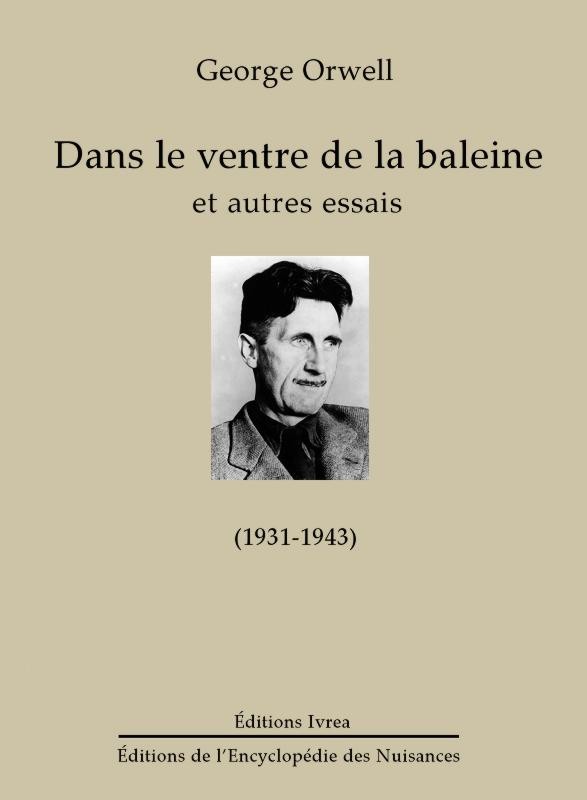 George Orwell

Dans le ventre de la baleine
et autres essais

(1931-1943)

Éditions Ivrea

Éditions de l'Encyclopédie des Nuisances